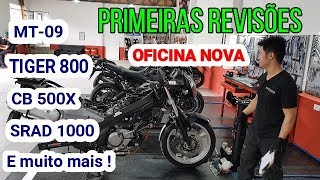 PRIMEIRAS REVISÕES

OFICINA NOVA

MT-09

TIGER 800

CB 500X

SRAD 1000

E muito mais !